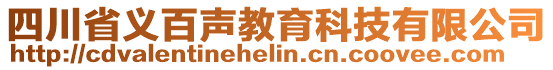 四川省义百声教育科技有限公司
http://cdvalentinehelin.cn.coovee.com